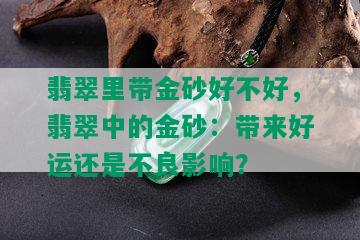 翡翠里带金砂好不好，翡翠中的金砂：带来好运还是不良影响？